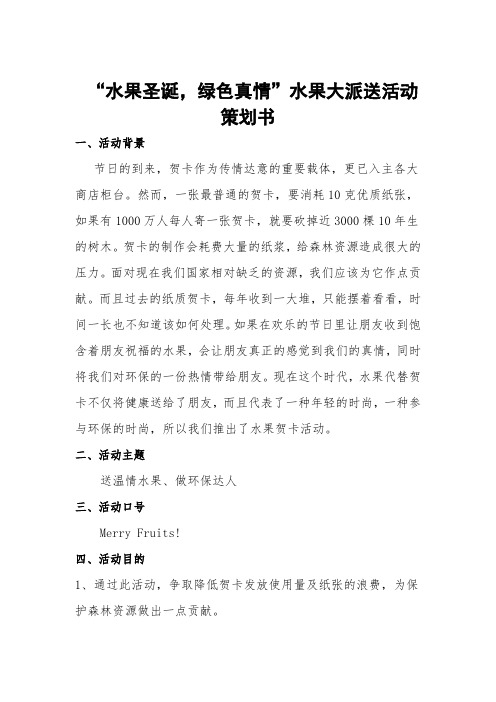 “水果圣诞，绿色真情”水果大派送活动策划书

一、活动背景

节日的到来，贺卡作为传情达意的重要载体，更已入主各大商店柜台。然而，一张最普通的贺卡，要消耗10克优质纸张，如果有1000万人每人寄一张贺卡，就要砍掉近3000棵10年生的树木。贺卡的制作会耗费大量的纸浆，给森林资源造成很大的压力。面对现在我们国家相对缺乏的资源，我们应该为它作点贡献。而且过去的纸质贺卡，每年收到一大堆，只能摆着看看，时间一长也不知道该如何处理。如果在欢乐的节日里让朋友收到饱含着朋友祝福的水果，会让朋友真正的感觉到我们的真情，同时将我们对环保的一份热情带给朋友。现在这个时代，水果代替贺卡不仅将健康送给了朋友，而且代表了一种年轻的时尚，一种参与环保的时尚，所以我们推出了水果贺卡活动。

二、活动主题

送温情水果、做环保达人

三、活动口号

Merry Fruits!

四、活动目的

1、通过此活动，争取降低贺卡发放使用量及纸张的浪费，为保护森林资源做出一点贡献。